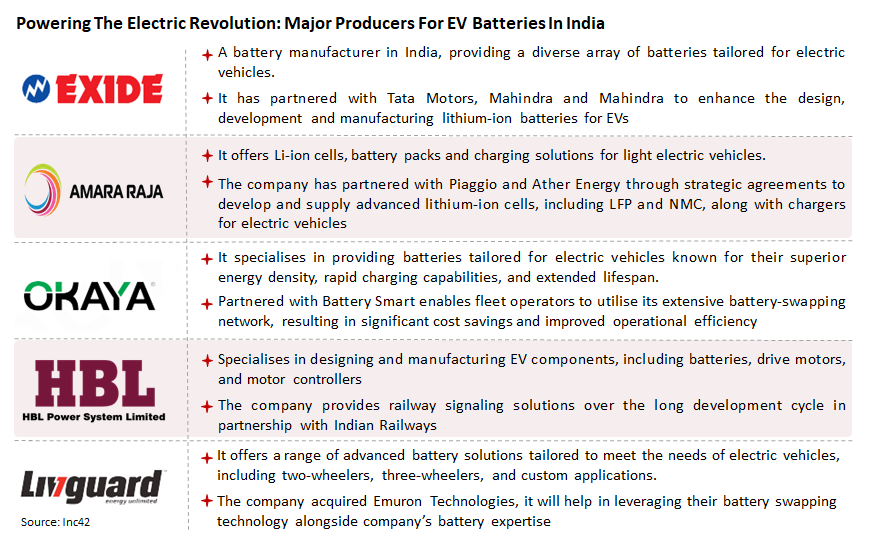 Powering The Electric Revolution: Major Producers For EV Batteries In India

EXIDE

+ A battery manufacturer in India, providing a diverse array of batteries tailored for electric vehicles.

+ It has partnered with Tata Motors, Mahindra and Mahindra to enhance the design, development and manufacturing lithium-ion batteries for EVs

AMARA RAJA

+ It offers Li-ion cells, battery packs and charging solutions for light electric vehicles.

+ The company has partnered with Piaggio and Ather Energy through strategic agreements to develop and supply advanced lithium-ion cells, including LFP and NMC, along with chargers for electric vehicles

OKAYA

+ It specialises in providing batteries tailored for electric vehicles known for their superior energy density, rapid charging capabilities, and extended lifespan.

+ Partnered with Battery Smart enables fleet operators to utilise its extensive battery-swapping network, resulting in significant cost savings and improved operational efficiency

HBL
HBL Power System Limited

+ Specialises in designing and manufacturing EV components, including batteries, drive motors, and motor controllers

+ The company provides railway signaling solutions over the long development cycle in partnership with Indian Railways

Livguard
energy unlimited

+ It offers a range of advanced battery solutions tailored to meet the needs of electric vehicles, including two-wheelers, three-wheelers, and custom applications.

+ The company acquired Emuron Technologies, it will help in leveraging their battery swapping technology alongside company's battery expertise

Source: Inc42